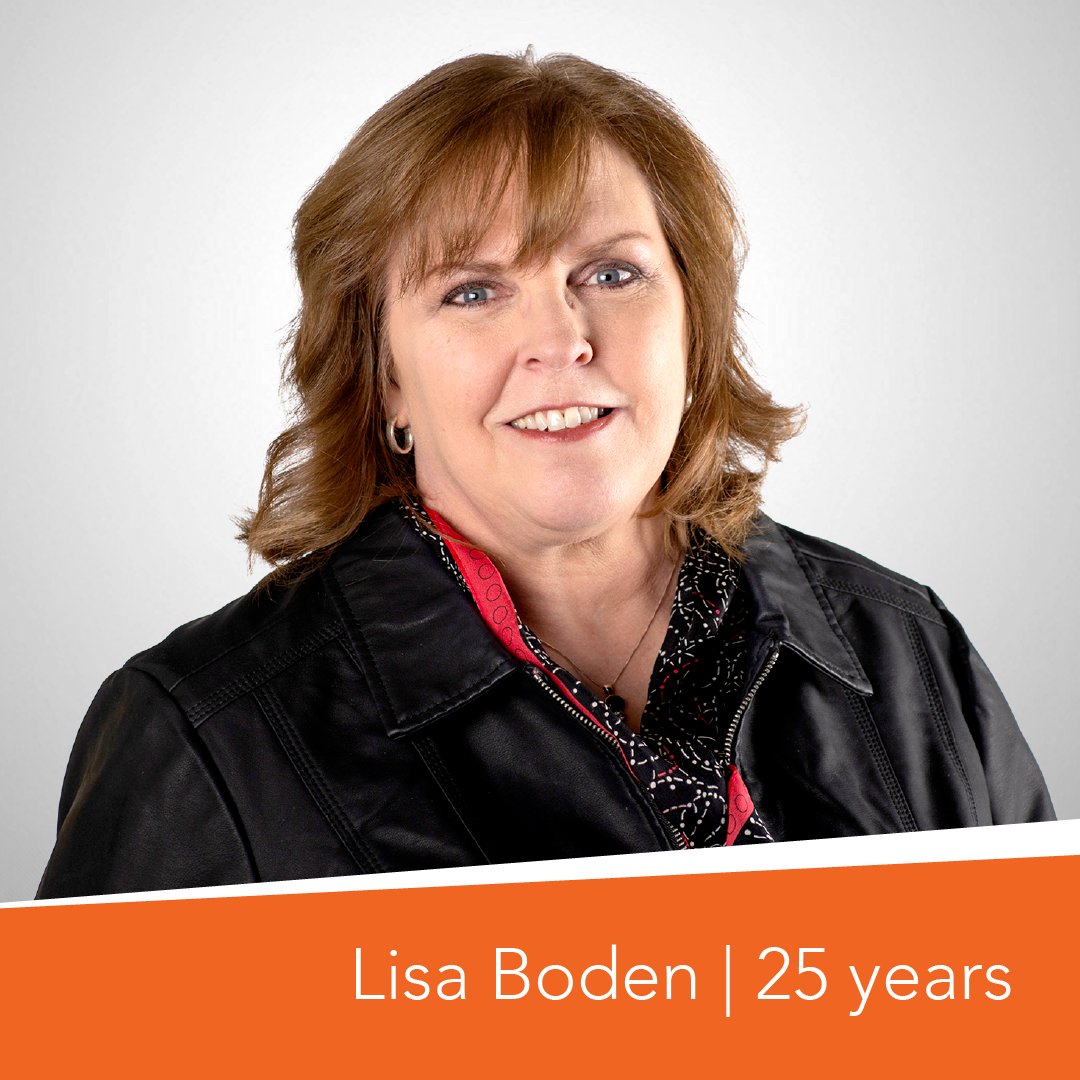 Lisa Boden | 25 years